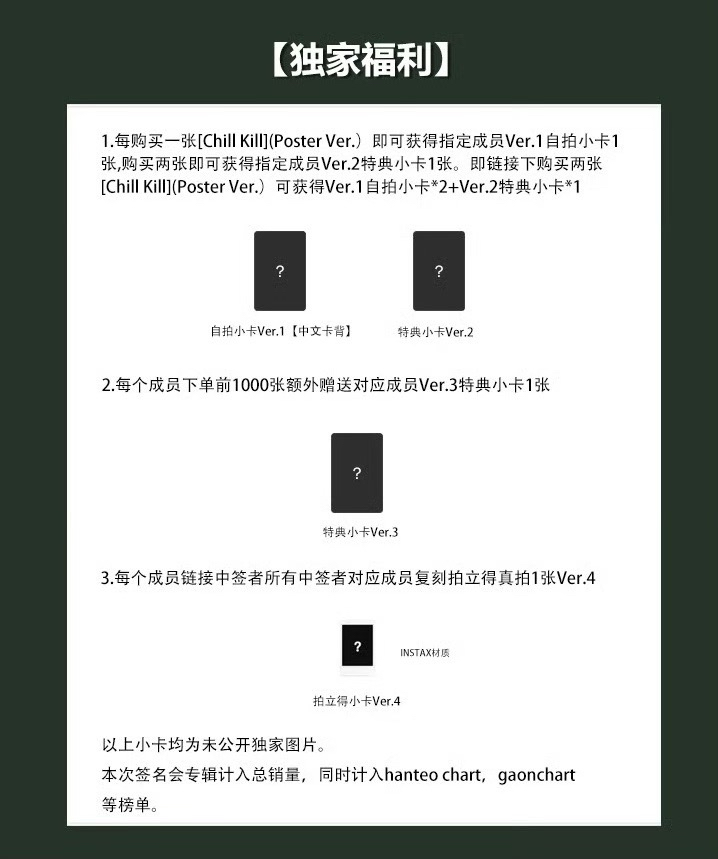 【独家福利】

1.每购买一张[Chill Kill](Poster Ver.）即可获得指定成员Ver.1自拍小卡1张,购买两张即可获得指定成员Ver.2特典小卡1张。即链接下购买两张[Chill Kill](Poster Ver.）可获得Ver.1自拍小卡*2+Ver.2特典小卡*1

?

自拍小卡Ver.1【中文卡背】

?

特典小卡Ver.2

2.每个成员下单前1000张额外赠送对应成员Ver.3特典小卡1张

?

特典小卡Ver.3

3.每个成员链接中签者所有中签者对应成员复刻拍立得真拍1张Ver.4

?

INSTAX材质

拍立得小卡Ver.4

以上小卡均为未公开独家图片。
本次签名会专辑计入总销量，同时计入hanteo chart，gaonchart等榜单。